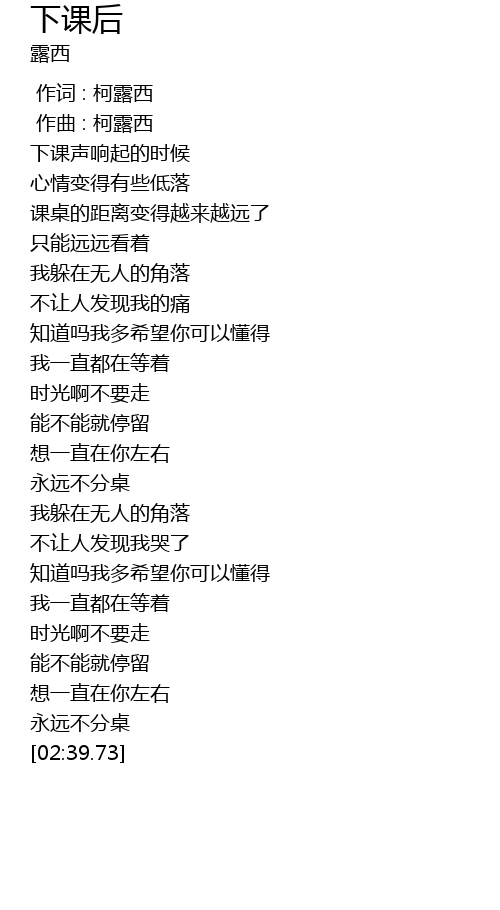 下课后
露西

作词 : 柯露西
作曲 : 柯露西
下课声响起的时候
心情变得有些低落
课桌的距离变得越来越远了
只能远远看着
我躲在无人的角落
不让人发现我的痛
知道吗我多希望你可以懂得
我一直都在等着
时光啊不要走
能不能就停留
想一直在你左右
永远不分桌
我躲在无人的角落
不让人发现我哭了
知道吗我多希望你可以懂得
我一直都在等着
时光啊不要走
能不能就停留
想一直在你左右
永远不分桌
[02:39.73]